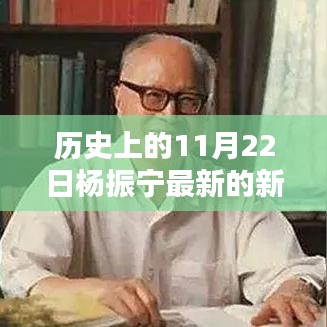 历史上的11月22日杨振宁最新的新